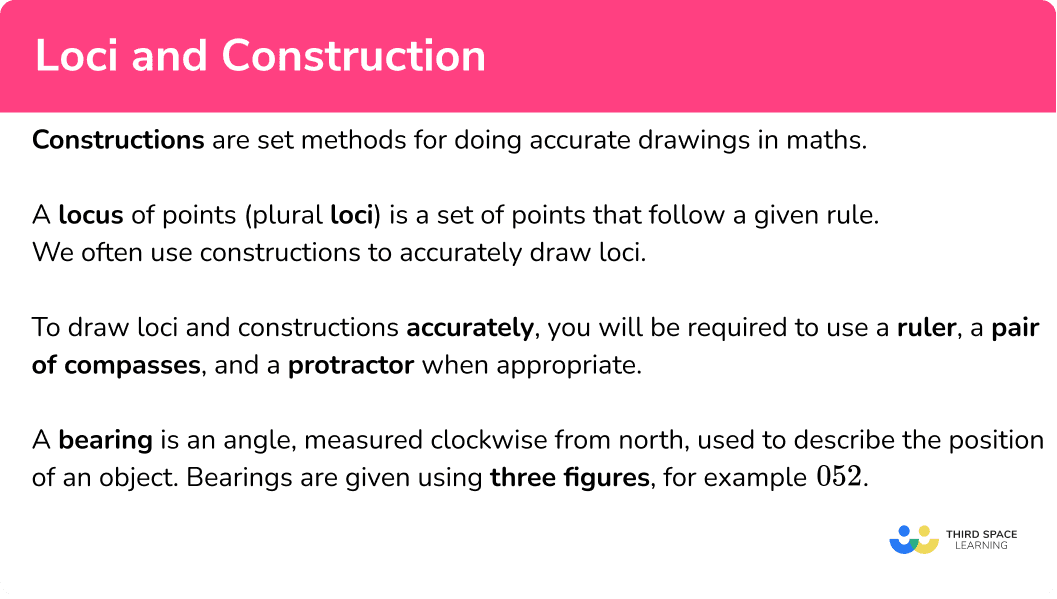 Loci and Construction

Constructions are set methods for doing accurate drawings in maths.

A locus of points (plural loci) is a set of points that follow a given rule.
We often use constructions to accurately draw loci.

To draw loci and constructions accurately, you will be required to use a ruler, a pair of compasses, and a protractor when appropriate.

A bearing is an angle, measured clockwise from north, used to describe the position of an object. Bearings are given using three figures, for example $052$.

THIRD SPACE LEARNING